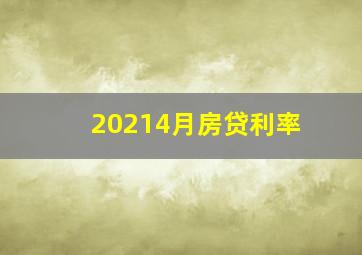 20214月房贷利率